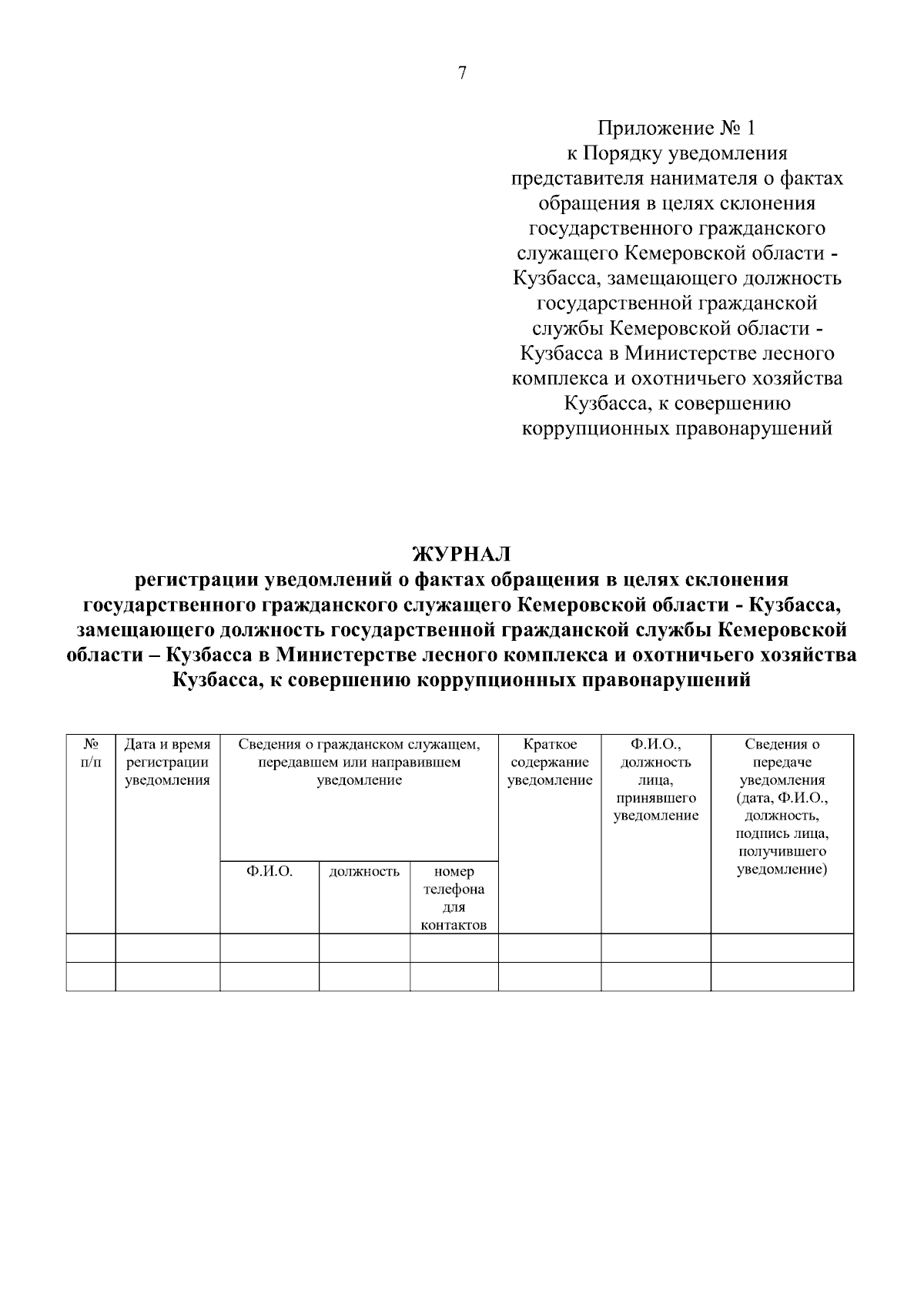 7

Приложение № 1
к Порядку уведомления представителя нанимателя о фактах обращения в целях склонения государственного гражданского служащего Кемеровской области - Кузбасса, замещающего должность государственной гражданской службы Кемеровской области - Кузбасса в Министерстве лесного комплекса и охотничьего хозяйства Кузбасса, к совершению коррупционных правонарушений

ЖУРНАЛ
регистрации уведомлений о фактах обращения в целях склонения государственного гражданского служащего Кемеровской области - Кузбасса, замещающего должность государственной гражданской службы Кемеровской области – Кузбасса в Министерстве лесного комплекса и охотничьего хозяйства Кузбасса, к совершению коррупционных правонарушений

| № п/п | Дата и время регистрации уведомления | Сведения о гражданском служащем, передавшем или направившем уведомление | | | Краткое содержание уведомление | Ф.И.О., должность лица, принявшего уведомление | Сведения о передаче уведомления (дата, Ф.И.О., должность, подпись лица, получившего уведомление) |
|---|---|---|---|---|---|---|---|
| | | Ф.И.О. | должность | номер телефона для контактов | | | |
| | | | | | | | |
| | | | | | | | |